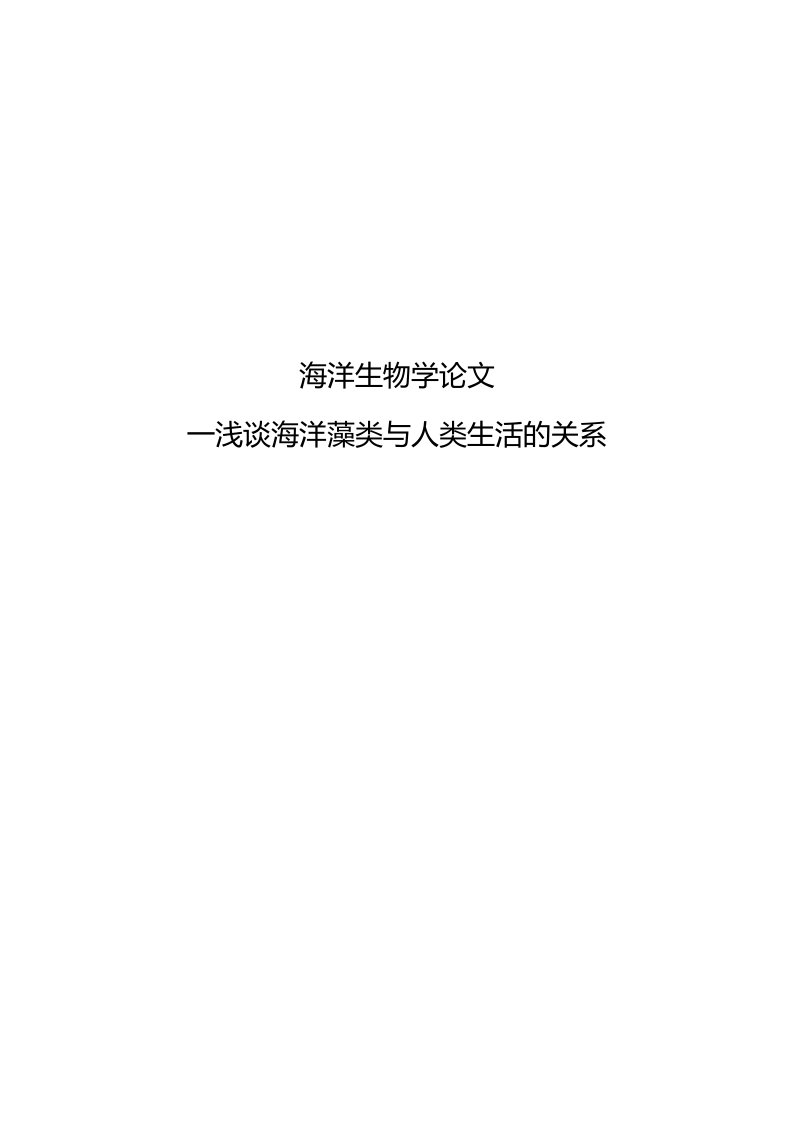 海洋生物学论文

一浅谈海洋藻类与人类生活的关系